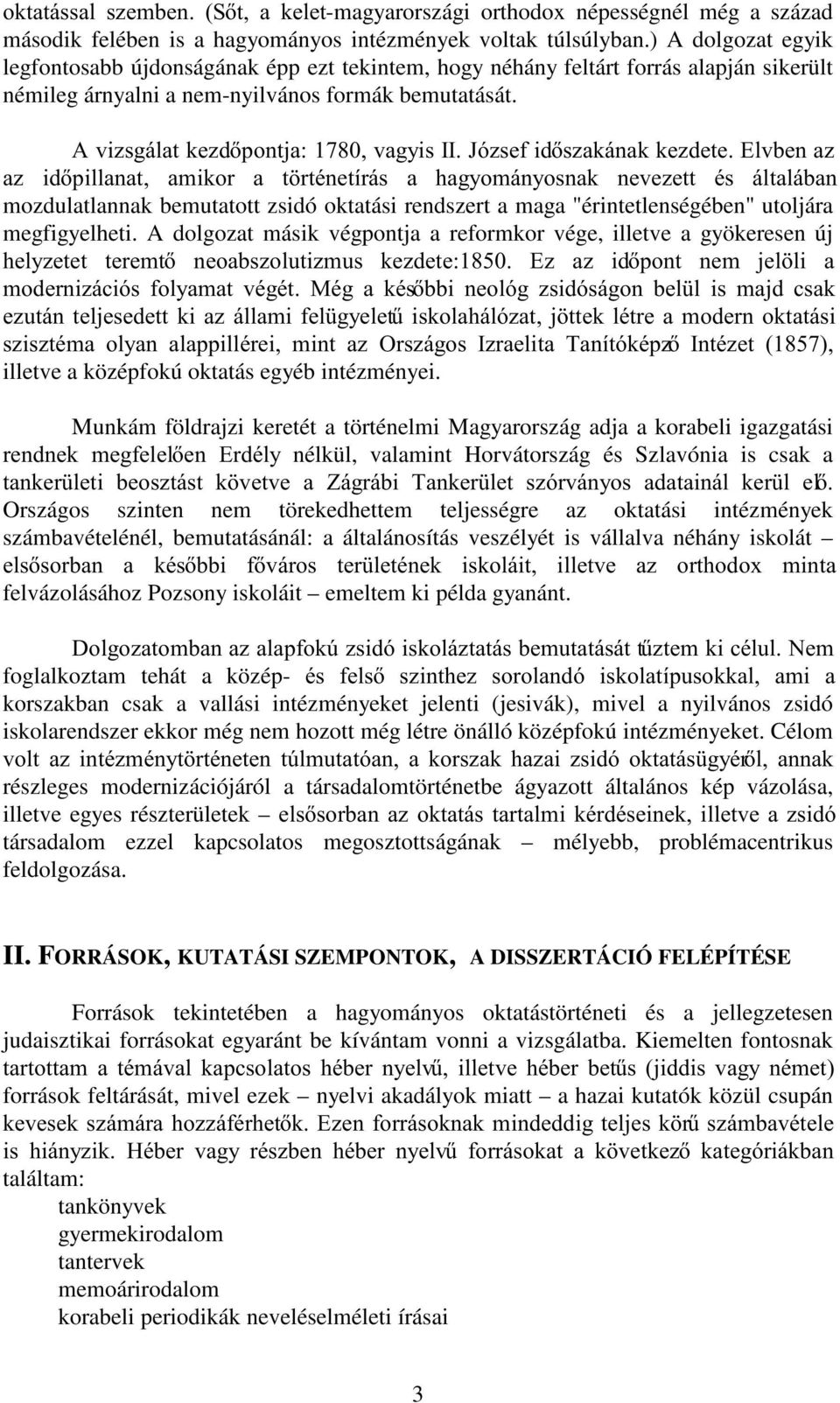 oktatással szemben. (Sőt, a kelet-magyarországi orthodox népességnél még a század második felében is a hagyományos intézmények voltak túlsúlyban.) A dolgozat egyik legfontosabb újdonságának épp ezt tekintem, hogy néhány feltárt forrás alapján sikerült némileg árnyalni a nem-nyilvános formák bemutatását.

A vizsgálat kezdőpontja: 1780, vagyis II. József időszakának kezdete. Elvben az az időpillanat, amikor a történetírás a hagyományosnak nevezett és általában mozdulatlannak bemutatott zsidó oktatási rendszert a maga "érintetlenségében" utoljára megfigyelheti. A dolgozat másik végpontja a reformkor vége, illetve a gyökeresen új helyzetet teremtő neoabszolutizmus kezdete:1850. Ez az időpont nem jelöli a modernizációs folyamat végét. Még a későbbi neológ zsidóságon belül is majd csak ezután teljesedett ki az állami felügyeletű iskolahálózat, jöttek létre a modern oktatási szisztéma olyan alappillérei, mint az Országos Izraelita Tanítóképző Intézet (1857), illetve a középfokú oktatás egyéb intézményei.

Munkám földrajzi keretét a történelmi Magyarország adja a korabeli igazgatási rendnek megfelelően Erdély nélkül, valamint Horvátország és Szlavónia is csak a tankerületi beosztást követve a Zágrábi Tankerület szórványos adatainál kerül elő. Országos szinten nem törekedhettem teljességre az oktatási intézmények számbavételénél, bemutatásánál: a általánosítás veszélyét is vállalva néhány iskolát – elsősorban a későbbi főváros területének iskoláit, illetve az orthodox minta felvázolásához Pozsony iskoláit – emeltem ki példa gyanánt.

Dolgozatomban az alapfokú zsidó iskoláztatás bemutatását tűztem ki célul. Nem foglalkoztam tehát a közép- és felső szinthez sorolandó iskolatípusokkal, ami a korszakban csak a vallási intézményeket jelenti (jesivák), mivel a nyilvános zsidó iskolarendszer ekkor még nem hozott még létre önálló középfokú intézményeket. Célom volt az intézménytörténeten túlmutatóan, a korszak hazai zsidó oktatásügyéről, annak részleges modernizációjáról a társadalomtörténetbe ágyazott általános kép vázolása, illetve egyes részterületek – elsősorban az oktatás tartalmi kérdéseinek, illetve a zsidó társadalom ezzel kapcsolatos megosztottságának – mélyebb, problémacentrikus feldolgozása.

II. FORRÁSOK, KUTATÁSI SZEMPONTOK, A DISSZERTÁCIÓ FELÉPÍTÉSE

Források tekintetében a hagyományos oktatástörténeti és a jellegzetesen judaisztikai forrásokat egyaránt be kívántam vonni a vizsgálatba. Kiemelten fontosnak tartottam a témával kapcsolatos héber nyelvű, illetve héber betűs (jiddis vagy német) források feltárását, mivel ezek – nyelvi akadályok miatt – a hazai kutatók közül csupán kevesek számára hozzáférhetők. Ezen forrásoknak mindeddig teljes körű számbavétele is hiányzik. Héber vagy részben héber nyelvű forrásokat a következő kategóriákban találtam:
tankönyvek
gyermekirodalom
tantervek
memoárirodalom
korabeli periodikák neveléselméleti írásai

3